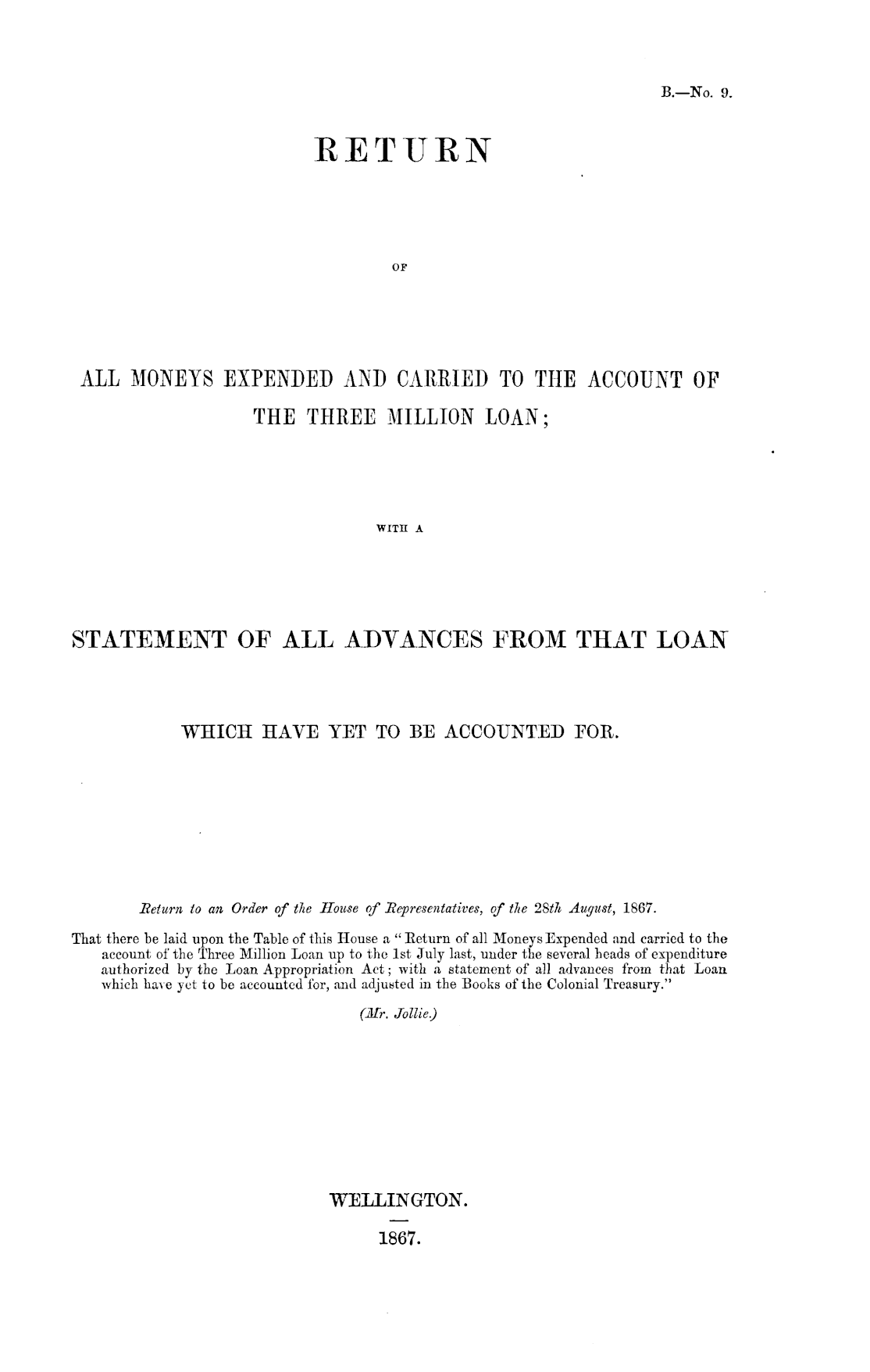 B.—No. 9.

RETURN

OF

ALL MONEYS EXPENDED AND CARRIED TO THE ACCOUNT OF THE THREE MILLION LOAN;

WITH A

STATEMENT OF ALL ADVANCES FROM THAT LOAN

WHICH HAVE YET TO BE ACCOUNTED FOR.

Return to an Order of the House of Representatives, of the 28th August, 1867.

That there be laid upon the Table of this House a "Return of all Moneys Expended and carried to the account of the Three Million Loan up to the 1st July last, under the several heads of expenditure authorized by the Loan Appropriation Act; with a statement of all advances from that Loan which have yet to be accounted for, and adjusted in the Books of the Colonial Treasury."

(Mr. Jollie.)

WELLINGTON.

1867.